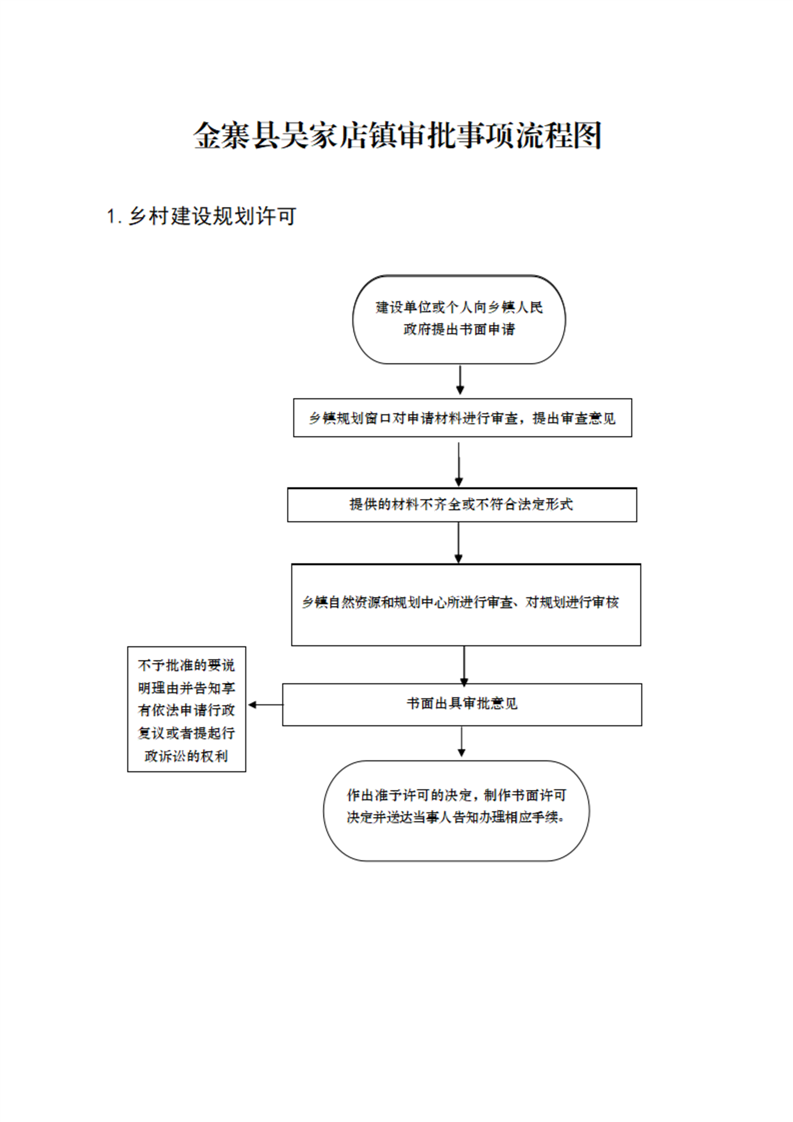 金寨县吴家店镇审批事项流程图

1. 乡村建设规划许可

建设单位或个人向乡镇人民政府提出书面申请

乡镇规划窗口对申请材料进行审查，提出审查意见

提供的材料不齐全或不符合法定形式

乡镇自然资源和规划中心所进行审查、对规划进行审核

书面出具审批意见

不予批准的要说明理由并告知享有依法申请行政复议或者提起行政诉讼的权利

作出准予许可的决定，制作书面许可决定并送达当事人告知办理相应手续。